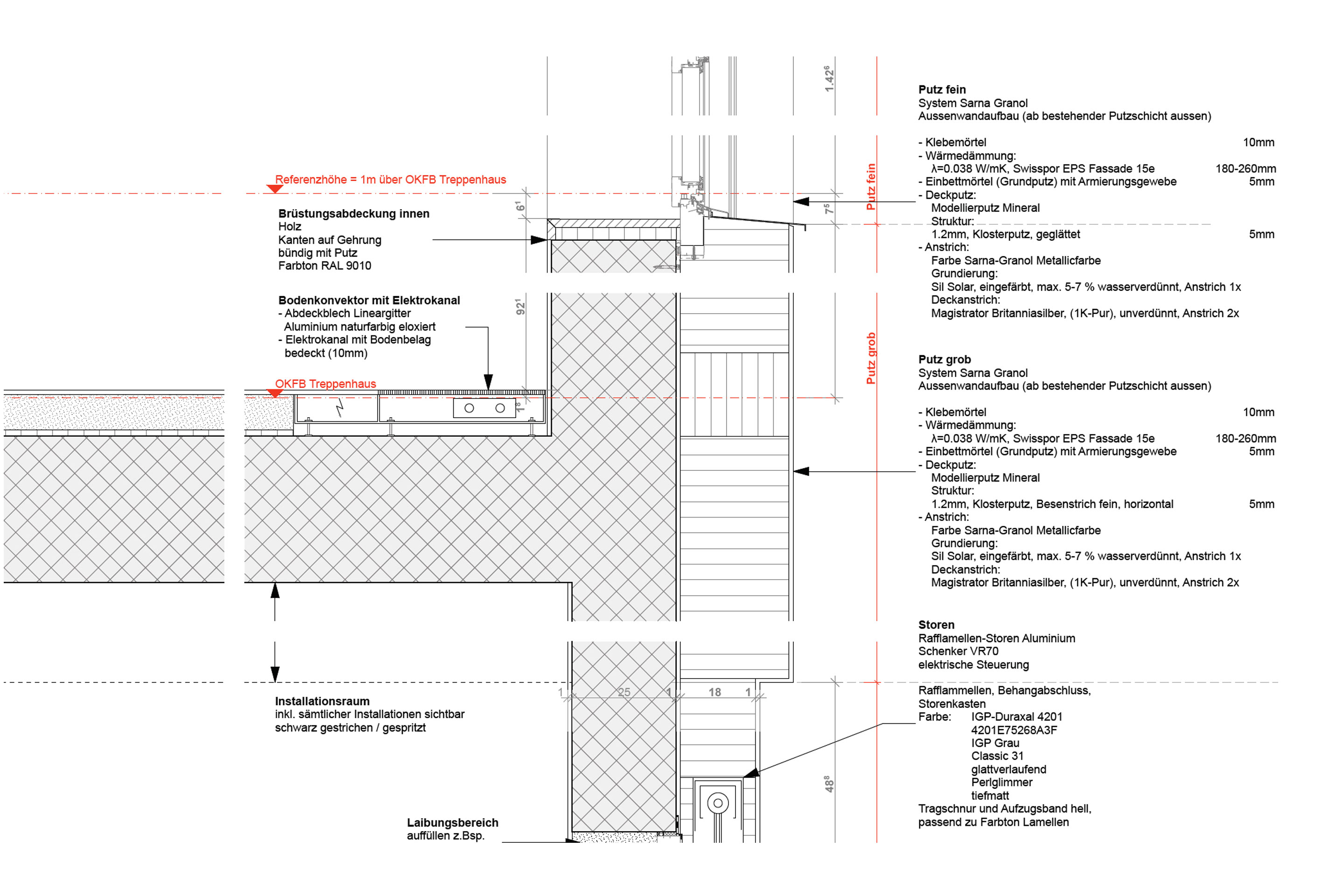 Referenzhöhe = 1m über OKFB Treppenhaus

Brüstungsabdeckung innen
Holz
Kanten auf Gehrung
bündig mit Putz
Farbton RAL 9010

Bodenkonvektor mit Elektrokanal
- Abdeckblech Lineargitter
Aluminium naturfarbig eloxiert
- Elektrokanal mit Bodenbelag
bedeckt (10mm)

OKFB Treppenhaus

Installationsraum
inkl. sämtlicher Installationen sichtbar
schwarz gestrichen / gespritzt

Laibungsbereich
auffüllen z.Bsp.

$1.42^6$
$6^1$
$7^5$
$92^1$
$1^8$
1 25 1 18 1
$48^8$

Putz fein
Putz grob

Putz fein
System Sarna Granol
Aussenwandaufbau (ab bestehender Putzschicht aussen)

- Klebemörtel 10mm
- Wärmedämmung:
λ=0.038 W/mK, Swisspor EPS Fassade 15e 180-260mm
- Einbettmörtel (Grundputz) mit Armierungsgewebe 5mm
- Deckputz:
Modellierputz Mineral
Struktur:
1.2mm, Klosterputz, geglättet 5mm
- Anstrich:
Farbe Sarna-Granol Metallicfarbe
Grundierung:
Sil Solar, eingefärbt, max. 5-7 % wasserverdünnt, Anstrich 1x
Deckanstrich:
Magistrator Britanniasilber, (1K-Pur), unverdünnt, Anstrich 2x

Putz grob
System Sarna Granol
Aussenwandaufbau (ab bestehender Putzschicht aussen)

- Klebemörtel 10mm
- Wärmedämmung:
λ=0.038 W/mK, Swisspor EPS Fassade 15e 180-260mm
- Einbettmörtel (Grundputz) mit Armierungsgewebe 5mm
- Deckputz:
Modellierputz Mineral
Struktur:
1.2mm, Klosterputz, Besenstrich fein, horizontal 5mm
- Anstrich:
Farbe Sarna-Granol Metallicfarbe
Grundierung:
Sil Solar, eingefärbt, max. 5-7 % wasserverdünnt, Anstrich 1x
Deckanstrich:
Magistrator Britanniasilber, (1K-Pur), unverdünnt, Anstrich 2x

Storen
Rafflamellen-Storen Aluminium
Schenker VR70
elektrische Steuerung

Rafflammellen, Behangabschluss,
Storenkasten
Farbe: IGP-Duraxal 4201
4201E75268A3F
IGP Grau
Classic 31
glattverlaufend
Perlglimmer
tiefmatt
Tragschnur und Aufzugsband hell,
passend zu Farbton Lamellen